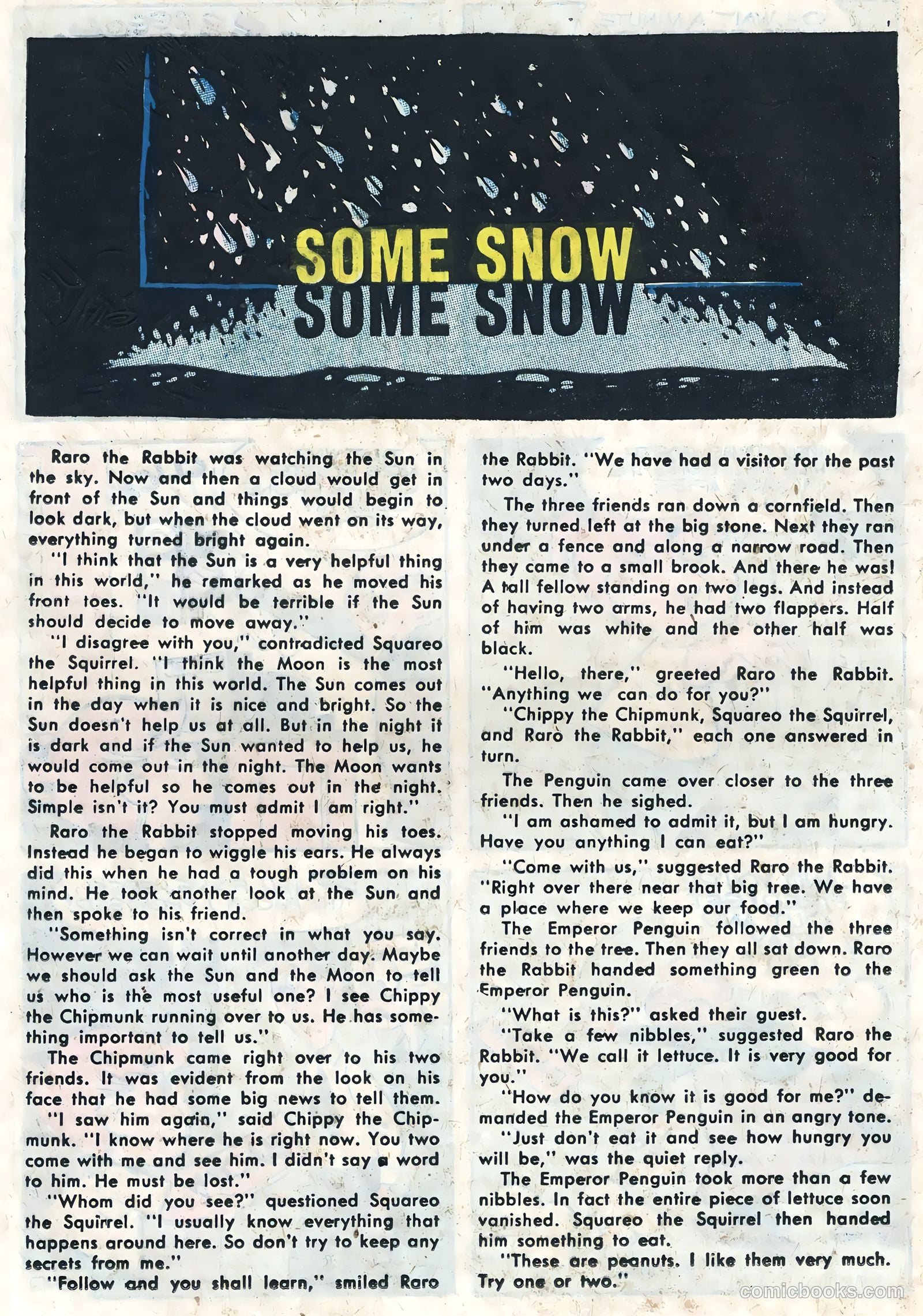 SOME SNOW
SOME SNOW

Raro the Rabbit was watching the Sun in the sky. Now and then a cloud would get in front of the Sun and things would begin to look dark, but when the cloud went on its way, everything turned bright again.

"I think that the Sun is a very helpful thing in this world," he remarked as he moved his front toes. "It would be terrible if the Sun should decide to move away."

"I disagree with you," contradicted Squareo the Squirrel. "I think the Moon is the most helpful thing in this world. The Sun comes out in the day when it is nice and bright. So the Sun doesn't help us at all. But in the night it is dark and if the Sun wanted to help us, he would come out in the night. The Moon wants to be helpful so he comes out in the night. Simple isn't it? You must admit I am right."

Raro the Rabbit stopped moving his toes. Instead he began to wiggle his ears. He always did this when he had a tough problem on his mind. He took another look at the Sun and then spoke to his friend.

"Something isn't correct in what you say. However we can wait until another day. Maybe we should ask the Sun and the Moon to tell us who is the most useful one? I see Chippy the Chipmunk running over to us. He has something important to tell us."

The Chipmunk came right over to his two friends. It was evident from the look on his face that he had some big news to tell them.

"I saw him again," said Chippy the Chipmunk. "I know where he is right now. You two come with me and see him. I didn't say a word to him. He must be lost."

"Whom did you see?" questioned Squareo the Squirrel. "I usually know everything that happens around here. So don't try to keep any secrets from me."

"Follow and you shall learn," smiled Raro the Rabbit. "We have had a visitor for the past two days."

The three friends ran down a cornfield. Then they turned left at the big stone. Next they ran under a fence and along a narrow road. Then they came to a small brook. And there he was! A tall fellow standing on two legs. And instead of having two arms, he had two flappers. Half of him was white and the other half was black.

"Hello, there," greeted Raro the Rabbit. "Anything we can do for you?"

"Chippy the Chipmunk, Squareo the Squirrel, and Raro the Rabbit," each one answered in turn.

The Penguin came over closer to the three friends. Then he sighed.

"I am ashamed to admit it, but I am hungry. Have you anything I can eat?"

"Come with us," suggested Raro the Rabbit. "Right over there near that big tree. We have a place where we keep our food."

The Emperor Penguin followed the three friends to the tree. Then they all sat down. Raro the Rabbit handed something green to the Emperor Penguin.

"What is this?" asked their guest.

"Take a few nibbles," suggested Raro the Rabbit. "We call it lettuce. It is very good for you."

"How do you know it is good for me?" demanded the Emperor Penguin in an angry tone.

"Just don't eat it and see how hungry you will be," was the quiet reply.

The Emperor Penguin took more than a few nibbles. In fact the entire piece of lettuce soon vanished. Squareo the Squirrel then handed him something to eat.

"These are peanuts. I like them very much. Try one or two."

comicbooks.com